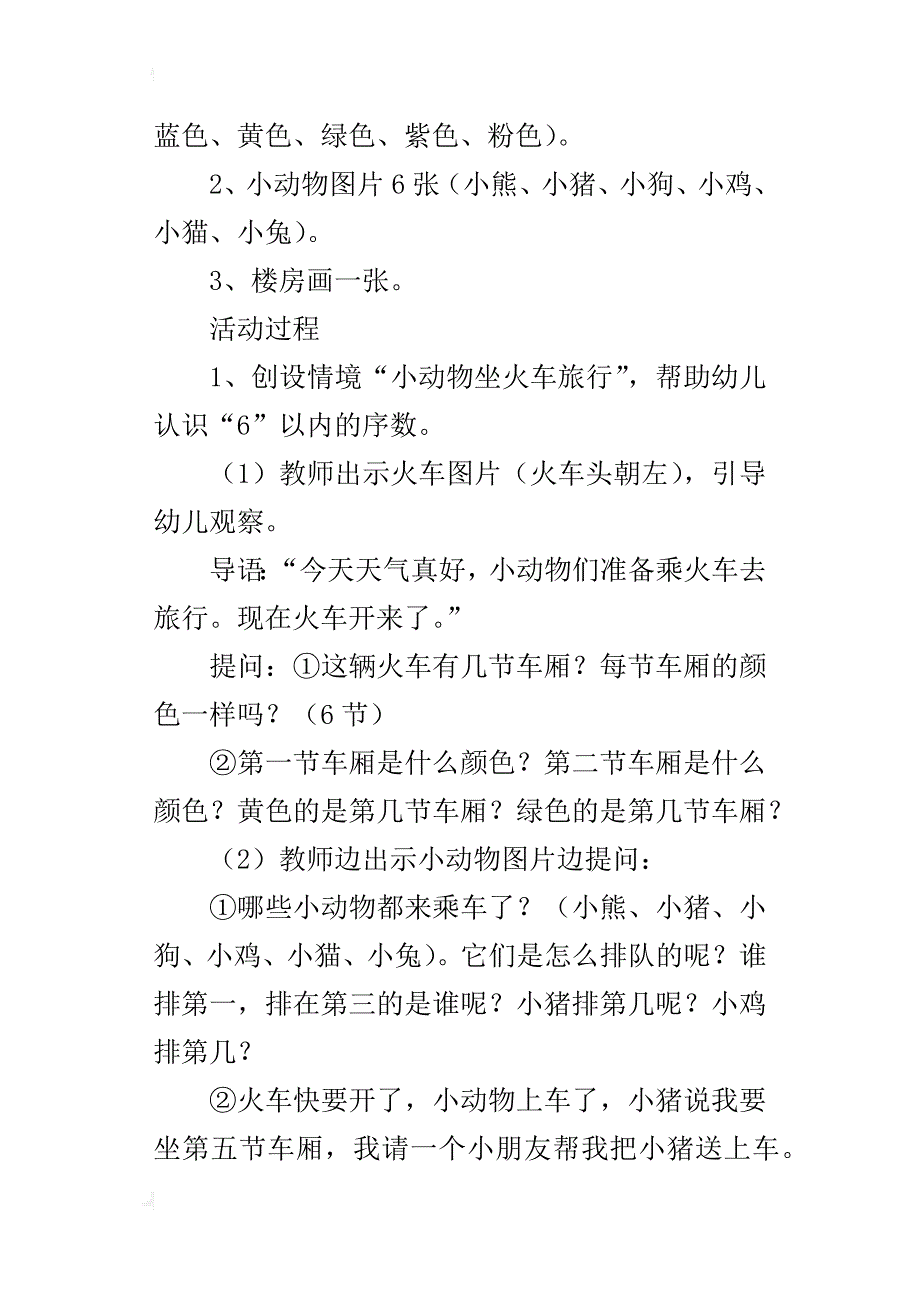 蓝色、黄色、绿色、紫色、粉色）。

2、小动物图片 6 张（小熊、小猪、小狗、小鸡、小猫、小兔）。

3、楼房画一张。

活动过程

1、创设情境“小动物坐火车旅行”，帮助幼儿认识“6”以内的序数。

（1）教师出示火车图片（火车头朝左），引导幼儿观察。

导语：“今天天气真好，小动物们准备乘火车去旅行。现在火车开来了。”

提问：①这辆火车有几节车厢？每节车厢的颜色一样吗？（6 节）

②第一节车厢是什么颜色？第二节车厢是什么颜色？黄色的是第几节车厢？绿色的是第几节车厢？

（2）教师边出示小动物图片边提问：

①哪些小动物都来乘车了？（小熊、小猪、小狗、小鸡、小猫、小兔）。它们是怎么排队的呢？谁排第一，排在第三的是谁呢？小猪排第几呢？小鸡排第几？

②火车快要开了，小动物上车了，小猪说我要坐第五节车厢，我请一个小朋友帮我把小猪送上车。